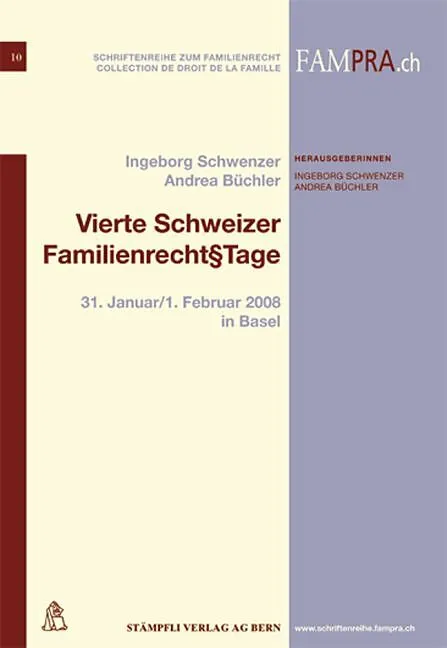 10

SCHRIFTENREIHE ZUM FAMILIENRECHT
COLLECTION DE DROIT DE LA FAMILLE

FAMPRA.ch

Ingeborg Schwenzer
Andrea Büchler

HERAUSGEBERINNEN
INGEBORG SCHWENZER
ANDREA BÜCHLER

Vierte Schweizer
Familienrecht§Tage

31. Januar/1. Februar 2008
in Basel

STÄMPFLI VERLAG AG BERN

www.schriftenreihe.fampra.ch